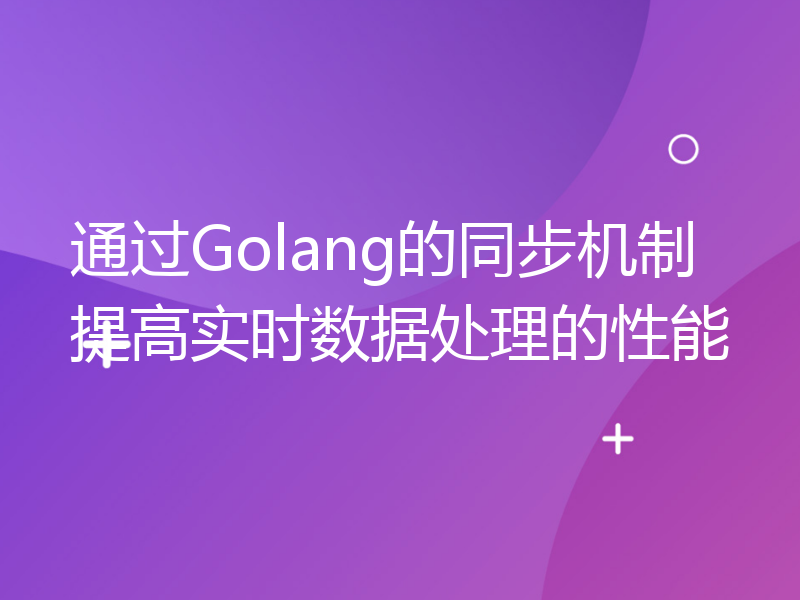 通过Golang的同步机制提高实时数据处理的性能